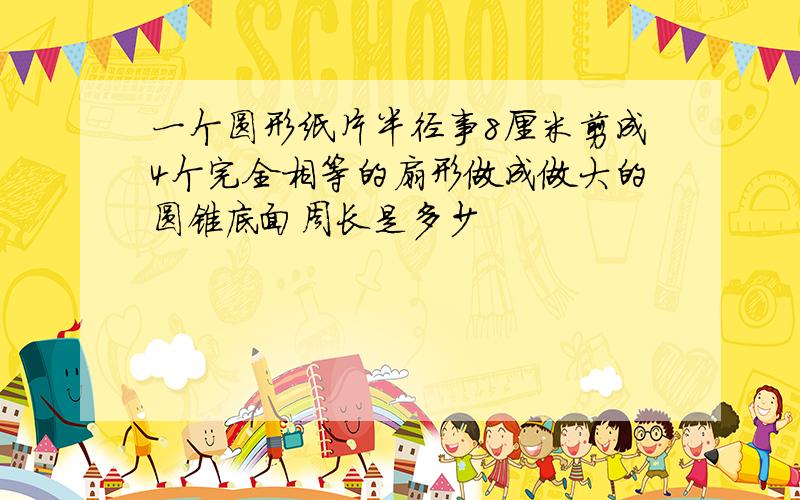 SCHOOL

一个圆形纸片半径事8厘米剪成4个完全相等的扇形做成做大的圆锥底面周长是多少